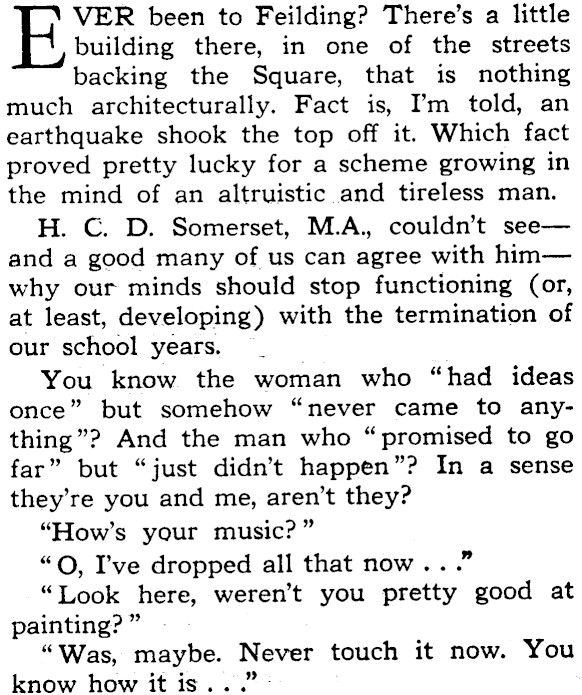 EVER been to Feilding? There's a little building there, in one of the streets backing the Square, that is nothing much architecturally. Fact is, I'm told, an earthquake shook the top off it. Which fact proved pretty lucky for a scheme growing in the mind of an altruistic and tireless man.

H. C. D. Somerset, M.A., couldn't see—and a good many of us can agree with him—why our minds should stop functioning (or, at least, developing) with the termination of our school years.

You know the woman who "had ideas once" but somehow "never came to anything"? And the man who "promised to go far" but "just didn't happen"? In a sense they're you and me, aren't they?

"How's your music?"

"O, I've dropped all that now . . ."

"Look here, weren't you pretty good at painting?"

"Was, maybe. Never touch it now. You know how it is . . ."